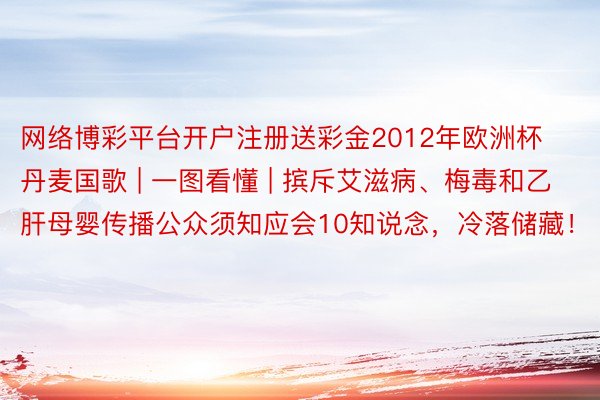 网络博彩平台开户注册送彩金2012年欧洲杯丹麦国歌 | 一图看懂 | 摈斥艾滋病、梅毒和乙肝母婴传播公众须知应会10知说念，冷落储藏！